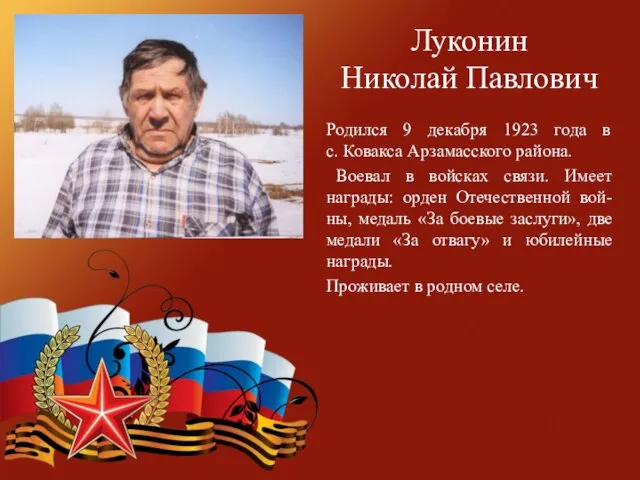 Луконин
Николай Павлович

Родился 9 декабря 1923 года в с. Ковакса Арзамасского района.

Воевал в войсках связи. Имеет награды: орден Отечественной войны, медаль «За боевые заслуги», две медали «За отвагу» и юбилейные награды.

Проживает в родном селе.